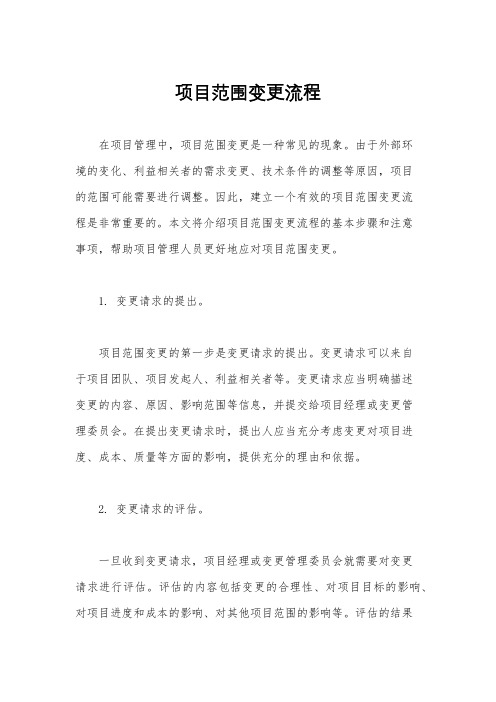 项目范围变更流程

在项目管理中，项目范围变更是一种常见的现象。由于外部环境的变化、利益相关者的需求变更、技术条件的调整等原因，项目的范围可能需要进行调整。因此，建立一个有效的项目范围变更流程是非常重要的。本文将介绍项目范围变更流程的基本步骤和注意事项，帮助项目管理人员更好地应对项目范围变更。

1. 变更请求的提出。

项目范围变更的第一步是变更请求的提出。变更请求可以来自于项目团队、项目发起人、利益相关者等。变更请求应当明确描述变更的内容、原因、影响范围等信息，并提交给项目经理或变更管理委员会。在提出变更请求时，提出人应当充分考虑变更对项目进度、成本、质量等方面的影响，提供充分的理由和依据。

2. 变更请求的评估。

一旦收到变更请求，项目经理或变更管理委员会就需要对变更请求进行评估。评估的内容包括变更的合理性、对项目目标的影响、对项目进度和成本的影响、对其他项目范围的影响等。评估的结果